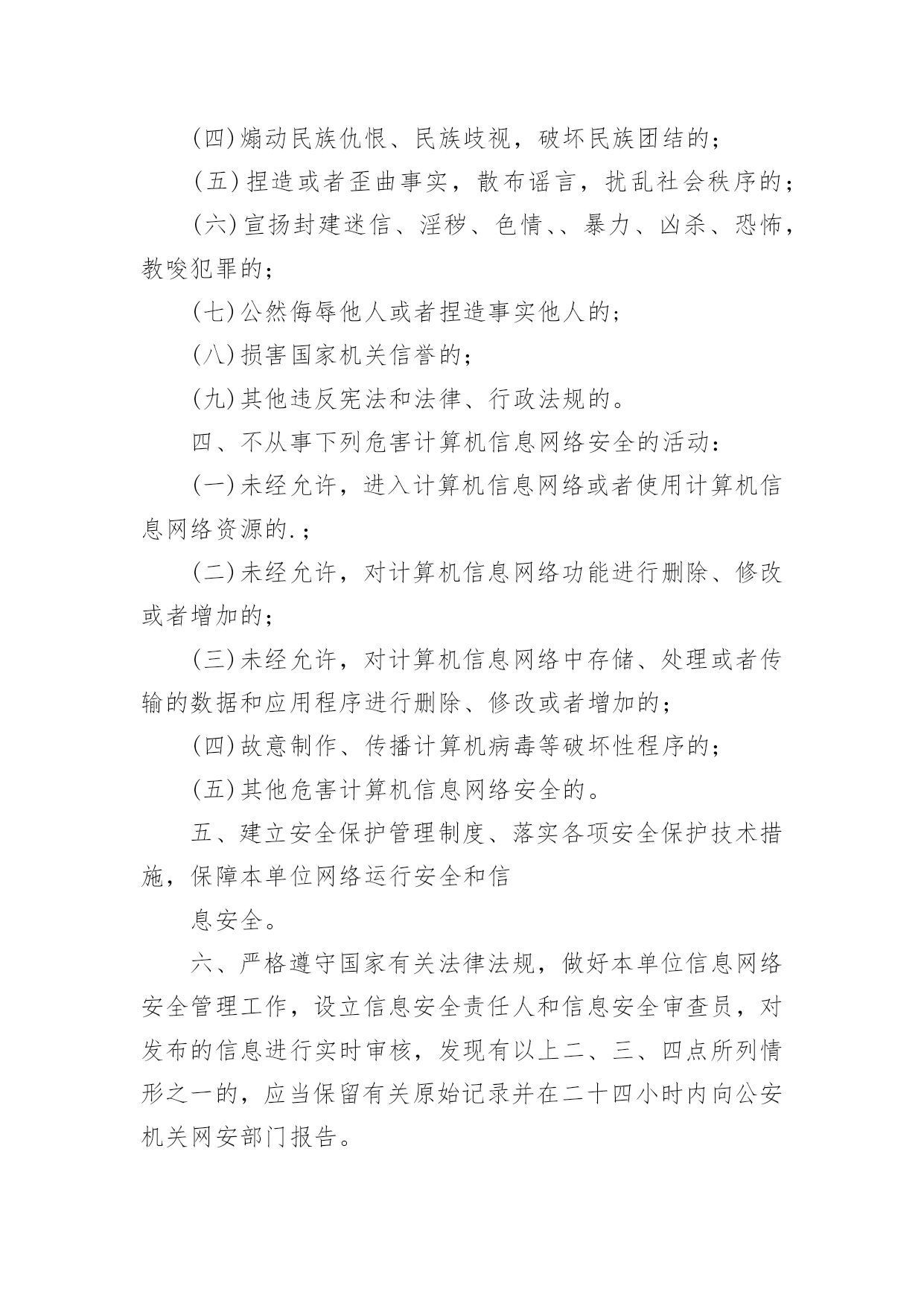 (四)煽动民族仇恨、民族歧视，破坏民族团结的；

(五)捏造或者歪曲事实，散布谣言，扰乱社会秩序的；

(六)宣扬封建迷信、淫秽、色情、、暴力、凶杀、恐怖，教唆犯罪的；

(七)公然侮辱他人或者捏造事实他人的；

(八)损害国家机关信誉的；

(九)其他违反宪法和法律、行政法规的。

四、不从事下列危害计算机信息网络安全的活动：

(一)未经允许，进入计算机信息网络或者使用计算机信息网络资源的.；

(二)未经允许，对计算机信息网络功能进行删除、修改或者增加的；

(三)未经允许，对计算机信息网络中存储、处理或者传输的数据和应用程序进行删除、修改或者增加的；

(四)故意制作、传播计算机病毒等破坏性程序的；

(五)其他危害计算机信息网络安全的。

五、建立安全保护管理制度、落实各项安全保护技术措施，保障本单位网络运行安全和信

息安全。

六、严格遵守国家有关法律法规，做好本单位信息网络安全管理工作，设立信息安全责任人和信息安全审查员，对发布的信息进行实时审核，发现有以上二、三、四点所列情形之一的，应当保留有关原始记录并在二十四小时内向公安机关网安部门报告。